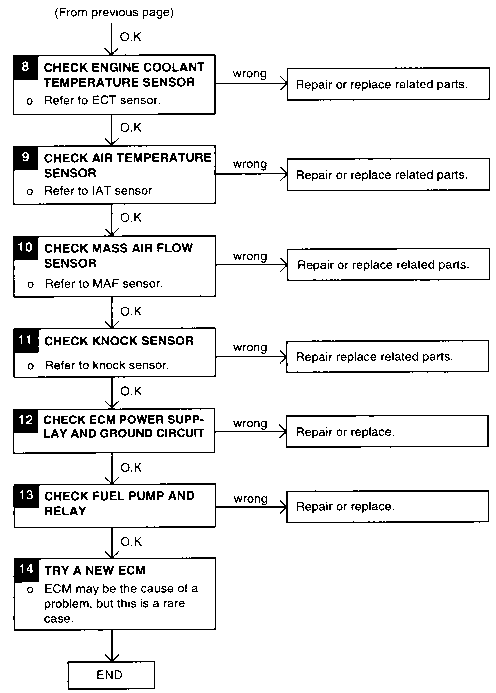 (From previous page)

O.K

8 CHECK ENGINE COOLANT TEMPERATURE SENSOR
o Refer to ECT sensor.

wrong

Repair or replace related parts.

O.K

9 CHECK AIR TEMPERATURE SENSOR
o Refer to IAT sensor

wrong

Repair or replace related parts.

O.K

10 CHECK MASS AIR FLOW SENSOR
o Refer to MAF sensor.

wrong

Repair or replace related parts.

O.K

11 CHECK KNOCK SENSOR
o Refer to knock sensor.

wrong

Repair replace related parts.

O.K

12 CHECK ECM POWER SUPPLAY AND GROUND CIRCUIT

wrong

Repair or replace.

O.K

13 CHECK FUEL PUMP AND RELAY

wrong

Repair or replace.

O.K

14 TRY A NEW ECM
o ECM may be the cause of a problem, but this is a rare case.

END